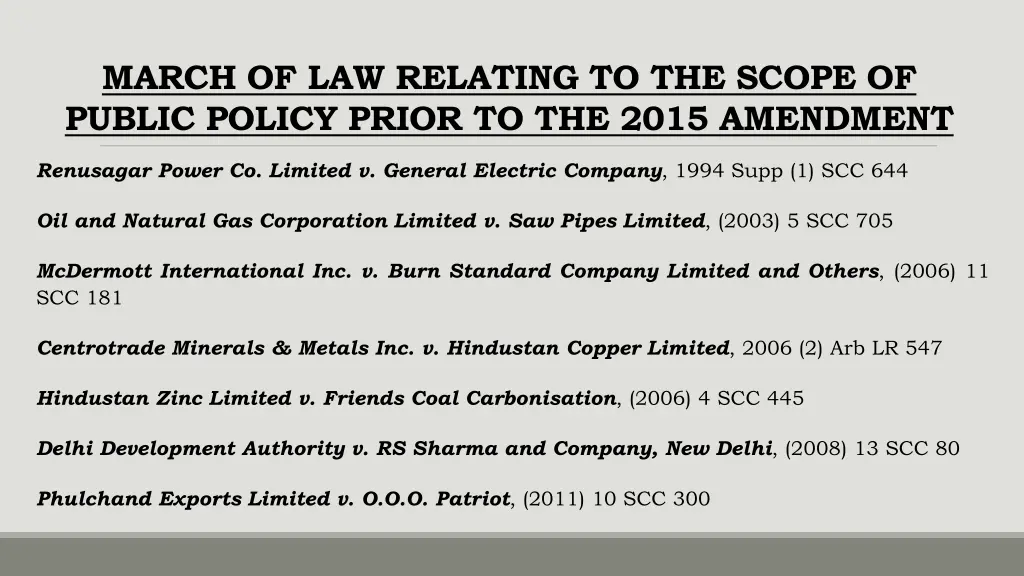 MARCH OF LAW RELATING TO THE SCOPE OF PUBLIC POLICY PRIOR TO THE 2015 AMENDMENT

Renusagar Power Co. Limited v. General Electric Company, 1994 Supp (1) SCC 644

Oil and Natural Gas Corporation Limited v. Saw Pipes Limited, (2003) 5 SCC 705

McDermott International Inc. v. Burn Standard Company Limited and Others, (2006) 11 SCC 181

Centrotrade Minerals & Metals Inc. v. Hindustan Copper Limited, 2006 (2) Arb LR 547

Hindustan Zinc Limited v. Friends Coal Carbonisation, (2006) 4 SCC 445

Delhi Development Authority v. RS Sharma and Company, New Delhi, (2008) 13 SCC 80

Phulchand Exports Limited v. O.O.O. Patriot, (2011) 10 SCC 300